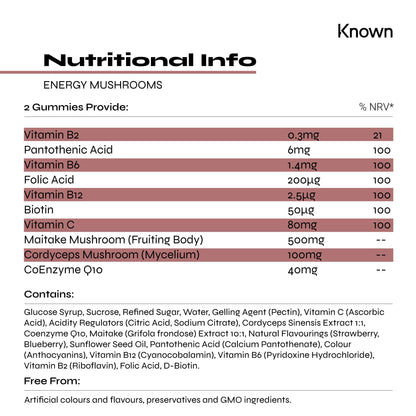 Known

Nutritional Info

ENERGY MUSHROOMS

| 2 Gummies Provide: | | % NRV* |
|---|---|---|
| Vitamin B2 | 0.3mg | 21 |
| Pantothenic Acid | 6mg | 100 |
| Vitamin B6 | 1.4mg | 100 |
| Folic Acid | 200µg | 100 |
| Vitamin B12 | 2.5µg | 100 |
| Biotin | 50µg | 100 |
| Vitamin C | 80mg | 100 |
| Maitake Mushroom (Fruiting Body) | 500mg | -- |
| Cordyceps Mushroom (Mycelium) | 100mg | -- |
| CoEnzyme Q10 | 40mg | -- |

Contains:

Glucose Syrup, Sucrose, Refined Sugar, Water, Gelling Agent (Pectin), Vitamin C (Ascorbic Acid), Acidity Regulators (Citric Acid, Sodium Citrate), Cordyceps Sinensis Extract 1:1, Coenzyme Q10, Maitake (Grifola frondose) Extract 10:1, Natural Flavourings (Strawberry, Blueberry), Sunflower Seed Oil, Pantothenic Acid (Calcium Pantothenate), Colour (Anthocyanins), Vitamin B12 (Cyanocobalamin), Vitamin B6 (Pyridoxine Hydrochloride), Vitamin B2 (Riboflavin), Folic Acid, D-Biotin.

Free From:

Artificial colours and flavours, preservatives and GMO ingredients.